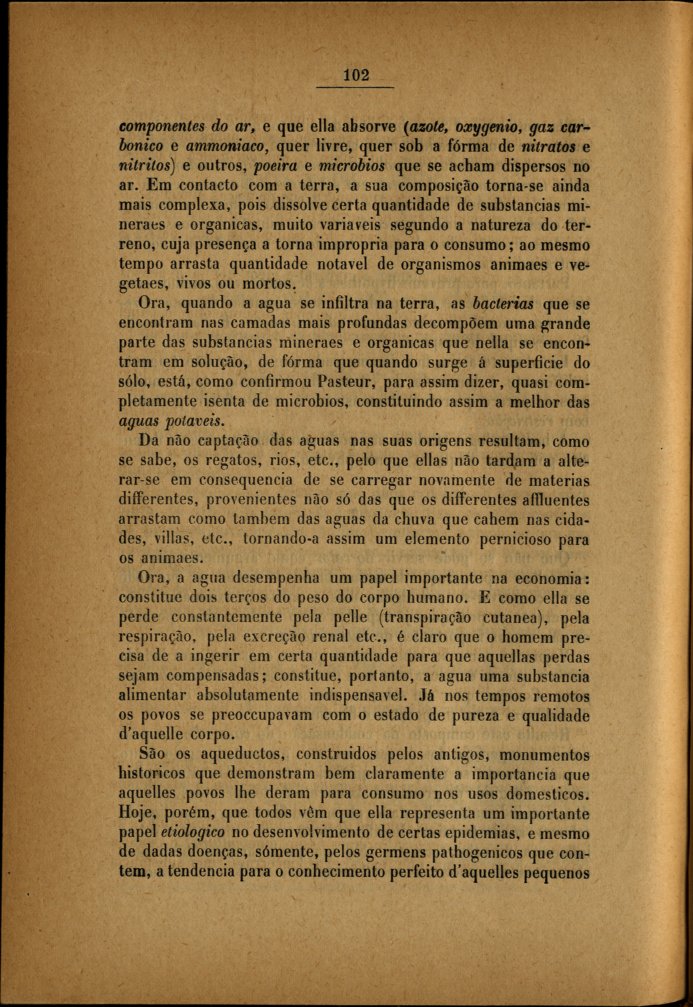 102

componentes do ar, e que ella absorve (azote, oxygenio, gaz carbonico e ammoniaco, quer livre, quer sob a fórma de nitratos e nitritos) e outros, poeira e microbios que se acham dispersos no ar. Em contacto com a terra, a sua composição torna-se ainda mais complexa, pois dissolve certa quantidade de substancias mineraes e organicas, muito variaveis segundo a natureza do terreno, cuja presença a torna impropria para o consumo; ao mesmo tempo arrasta quantidade notavel de organismos animaes e vegetaes, vivos ou mortos.

Ora, quando a agua se infiltra na terra, as bacterias que se encontram nas camadas mais profundas decompõem uma grande parte das substancias mineraes e organicas que nella se encontram em solução, de fórma que quando surge á superficie do sólo, está, como confirmou Pasteur, para assim dizer, quasi completamente isenta de microbios, constituindo assim a melhor das aguas potaveis.

Da não captação das aguas nas suas origens resultam, como se sabe, os regatos, rios, etc., pelo que ellas não tardam a alterar-se em consequencia de se carregar novamente de materias differentes, provenientes não só das que os differentes affluentes arrastam como tambem das aguas da chuva que cahem nas cidades, villas, etc., tornando-a assim um elemento pernicioso para os animaes.

Ora, a agua desempenha um papel importante na economia: constitue dois terços do peso do corpo humano. E como ella se perde constantemente pela pelle (transpiração cutanea), pela respiração, pela excreção renal etc., é claro que o homem precisa de a ingerir em certa quantidade para que aquellas perdas sejam compensadas; constitue, portanto, a agua uma substancia alimentar absolutamente indispensavel. Já nos tempos remotos os povos se preoccupavam com o estado de pureza e qualidade d'aquelle corpo.

São os aqueductos, construidos pelos antigos, monumentos historicos que demonstram bem claramente a importancia que aquelles povos lhe deram para consumo nos usos domesticos. Hoje, porém, que todos vêm que ella representa um importante papel etiologico no desenvolvimento de certas epidemias, e mesmo de dadas doenças, sómente, pelos germens pathogenicos que contem, a tendencia para o conhecimento perfeito d'aquelles pequenos